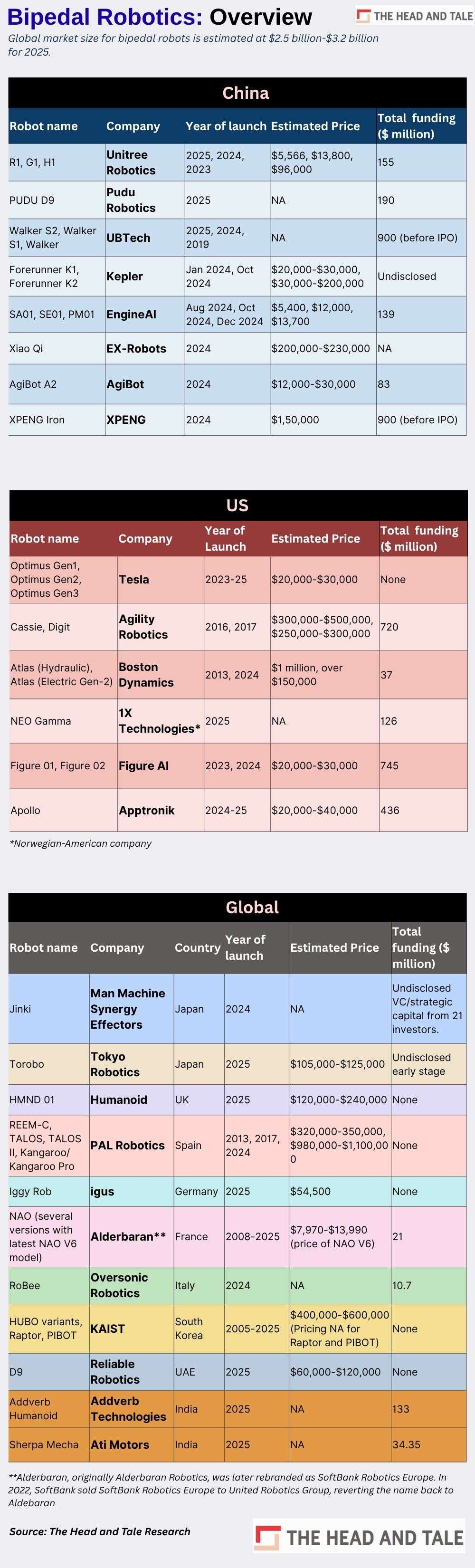 Bipedal Robotics: Overview

THE HEAD AND TALE

Global market size for bipedal robots is estimated at $2.5 billion-$3.2 billion for 2025.

China

| Robot name | Company | Year of launch | Estimated Price | Total funding ($ million) |
|---|---|---|---|---|
| R1, G1, H1 | Unitree Robotics | 2025, 2024, 2023 | $5,566, $13,800, $96,000 | 155 |
| PUDU D9 | Pudu Robotics | 2025 | NA | 190 |
| Walker S2, Walker S1, Walker | UBTech | 2025, 2024, 2019 | NA | 900 (before IPO) |
| Forerunner K1, Forerunner K2 | Kepler | Jan 2024, Oct 2024 | $20,000-$30,000, $30,000-$200,000 | Undisclosed |
| SA01, SE01, PM01 | EngineAI | Aug 2024, Oct 2024, Dec 2024 | $5,400, $12,000, $13,700 | 139 |
| Xiao Qi | EX-Robots | 2024 | $200,000-$230,000 | NA |
| AgiBot A2 | AgiBot | 2024 | $12,000-$30,000 | 83 |
| XPENG Iron | XPENG | 2024 | $1,50,000 | 900 (before IPO) |

US

| Robot name | Company | Year of Launch | Estimated Price | Total funding ($ million) |
|---|---|---|---|---|
| Optimus Gen1, Optimus Gen2, Optimus Gen3 | Tesla | 2023-25 | $20,000-$30,000 | None |
| Cassie, Digit | Agility Robotics | 2016, 2017 | $300,000-$500,000, $250,000-$300,000 | 720 |
| Atlas (Hydraulic), Atlas (Electric Gen-2) | Boston Dynamics | 2013, 2024 | $1 million, over $150,000 | 37 |
| NEO Gamma | 1X Technologies* | 2025 | NA | 126 |
| Figure 01, Figure 02 | Figure AI | 2023, 2024 | $20,000-$30,000 | 745 |
| Apollo | Apptronik | 2024-25 | $20,000-$40,000 | 436 |

*Norwegian-American company

Global

| Robot name | Company | Country | Year of launch | Estimated Price | Total funding ($ million) |
|---|---|---|---|---|---|
| Jinki | Man Machine Synergy Effectors | Japan | 2024 | NA | Undisclosed VC/strategic capital from 21 investors. |
| Torobo | Tokyo Robotics | Japan | 2025 | $105,000-$125,000 | Undisclosed early stage |
| HMND 01 | Humanoid | UK | 2025 | $120,000-$240,000 | None |
| REEM-C, TALOS, TALOS II, Kangaroo/ Kangaroo Pro | PAL Robotics | Spain | 2013, 2017, 2024 | $320,000-350,000, $980,000-$1,100,000 | None |
| Iggy Rob | igus | Germany | 2025 | $54,500 | None |
| NAO (several versions with latest NAO V6 model) | Alderbaran** | France | 2008-2025 | $7,970-$13,990 (price of NAO V6) | 21 |
| RoBee | Oversonic Robotics | Italy | 2024 | NA | 10.7 |
| HUBO variants, Raptor, PIBOT | KAIST | South Korea | 2005-2025 | $400,000-$600,000 (Pricing NA for Raptor and PIBOT) | None |
| D9 | Reliable Robotics | UAE | 2025 | $60,000-$120,000 | None |
| Addverb Humanoid | Addverb Technologies | India | 2025 | NA | 133 |
| Sherpa Mecha | Ati Motors | India | 2025 | NA | 34.35 |

**Alderbaran, originally Alderbaran Robotics, was later rebranded as SoftBank Robotics Europe. In 2022, SoftBank sold SoftBank Robotics Europe to United Robotics Group, reverting the name back to Aldebaran

Source: The Head and Tale Research

THE HEAD AND TALE